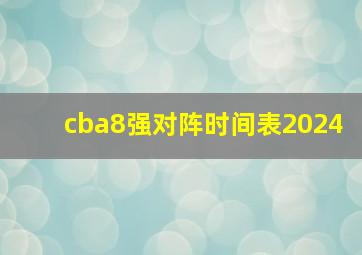 cba8强对阵时间表2024